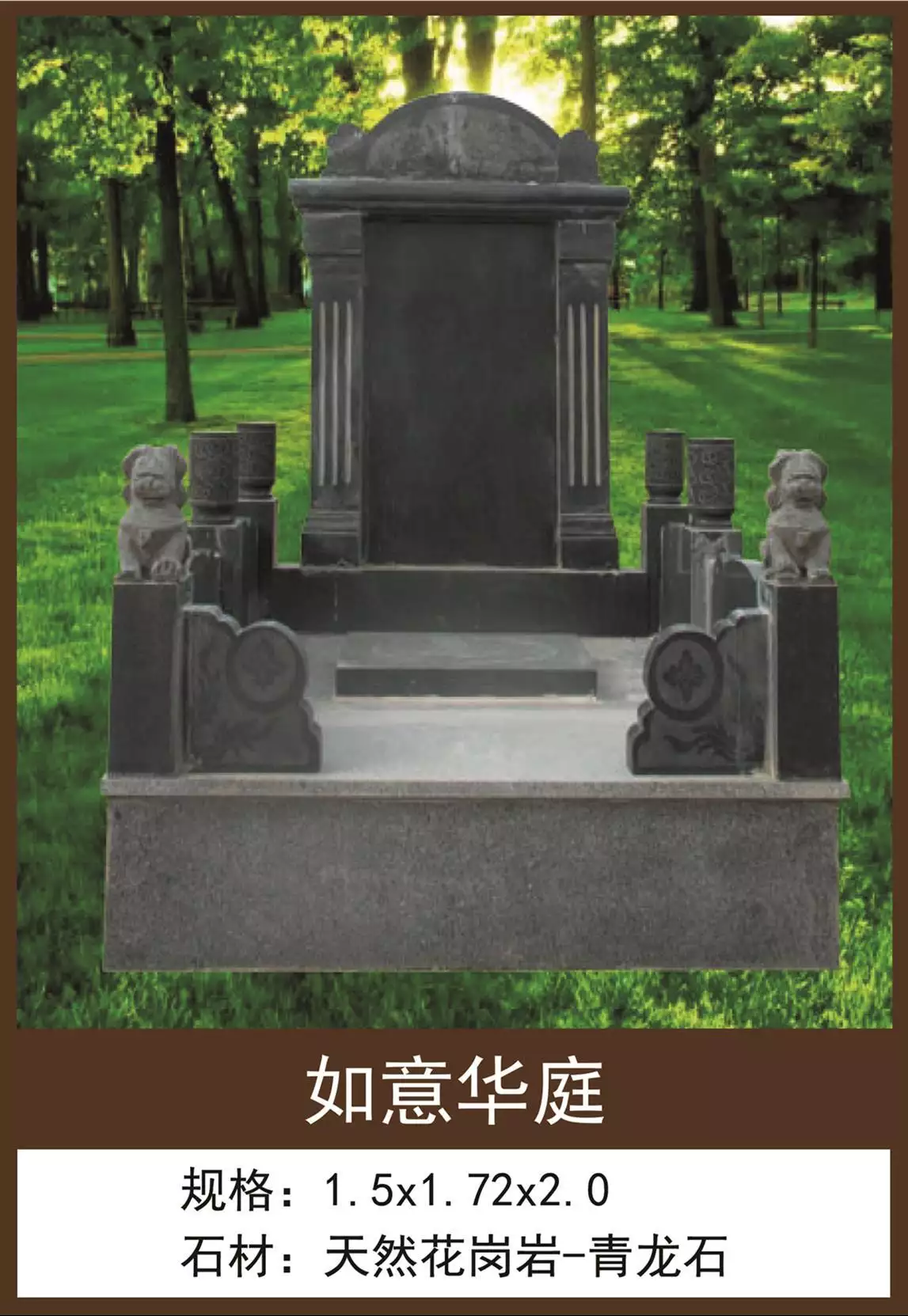 如意华庭

规格：1.5x1.72x2.0
石材：天然花岗岩-青龙石